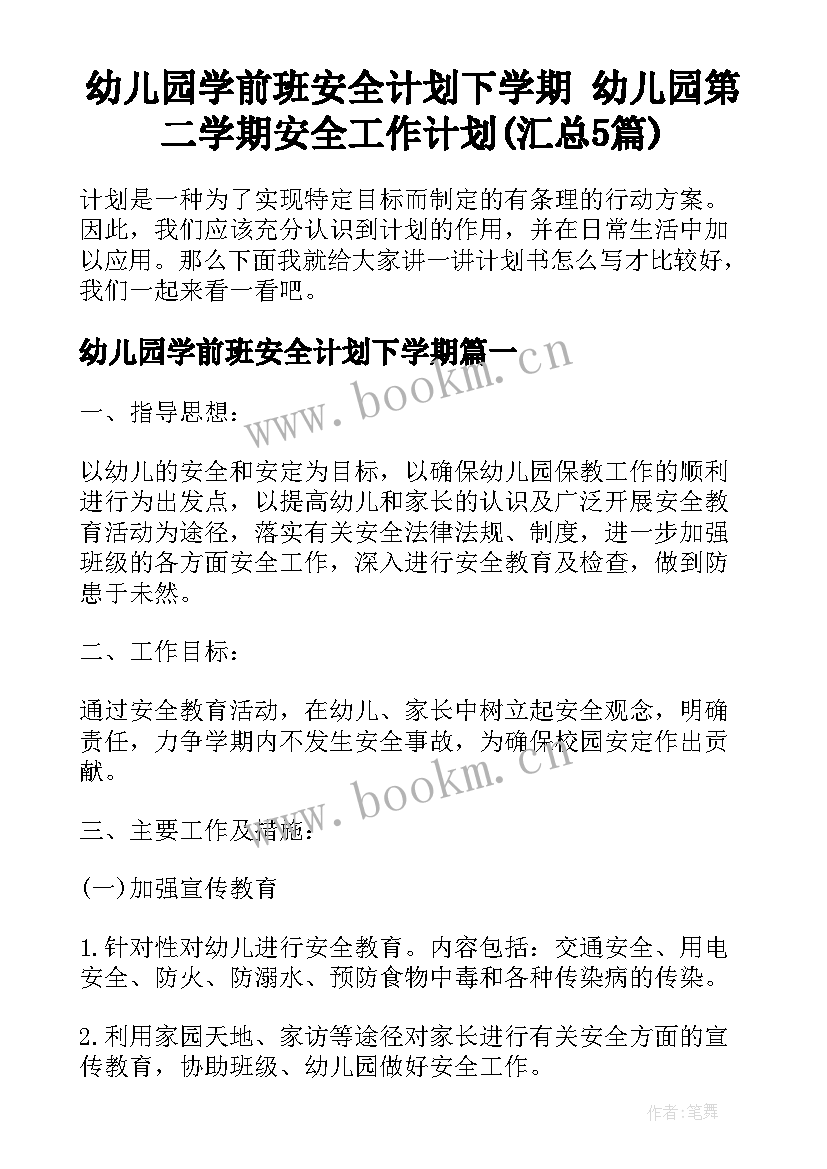 幼儿园学前班安全计划下学期 幼儿园第二学期安全工作计划(汇总5篇)

计划是一种为了实现特定目标而制定的有条理的行动方案。因此，我们应该充分认识到计划的作用，并在日常生活中加以应用。那么下面我就给大家讲一讲计划书怎么写才比较好，我们一起来看一看吧。

幼儿园学前班安全计划下学期篇一

www.bookm.cn

一、指导思想：

以幼儿的安全和安定为目标，以确保幼儿园保教工作的顺利进行为出发点，以提高幼儿和家长的认识及广泛开展安全教育活动为途径，落实有关安全法律法规、制度，进一步加强班级的各方面安全工作，深入进行安全教育及检查，做到防患于未然。

二、工作目标：

通过安全教育活动，在幼儿、家长中树立起安全观念，明确责任，力争学期内不发生安全事故，为确保校园安定作出贡献。

www.bookm.cn

三、主要工作及措施：

(一)加强宣传教育

1.针对性对幼儿进行安全教育。内容包括：交通安全、用电安全、防火、防溺水、预防食物中毒和各种传染病的传染。

2.利用家园天地、家访等途径对家长进行有关安全方面的宣传教育，协助班级、幼儿园做好安全工作。

作者:笔舞